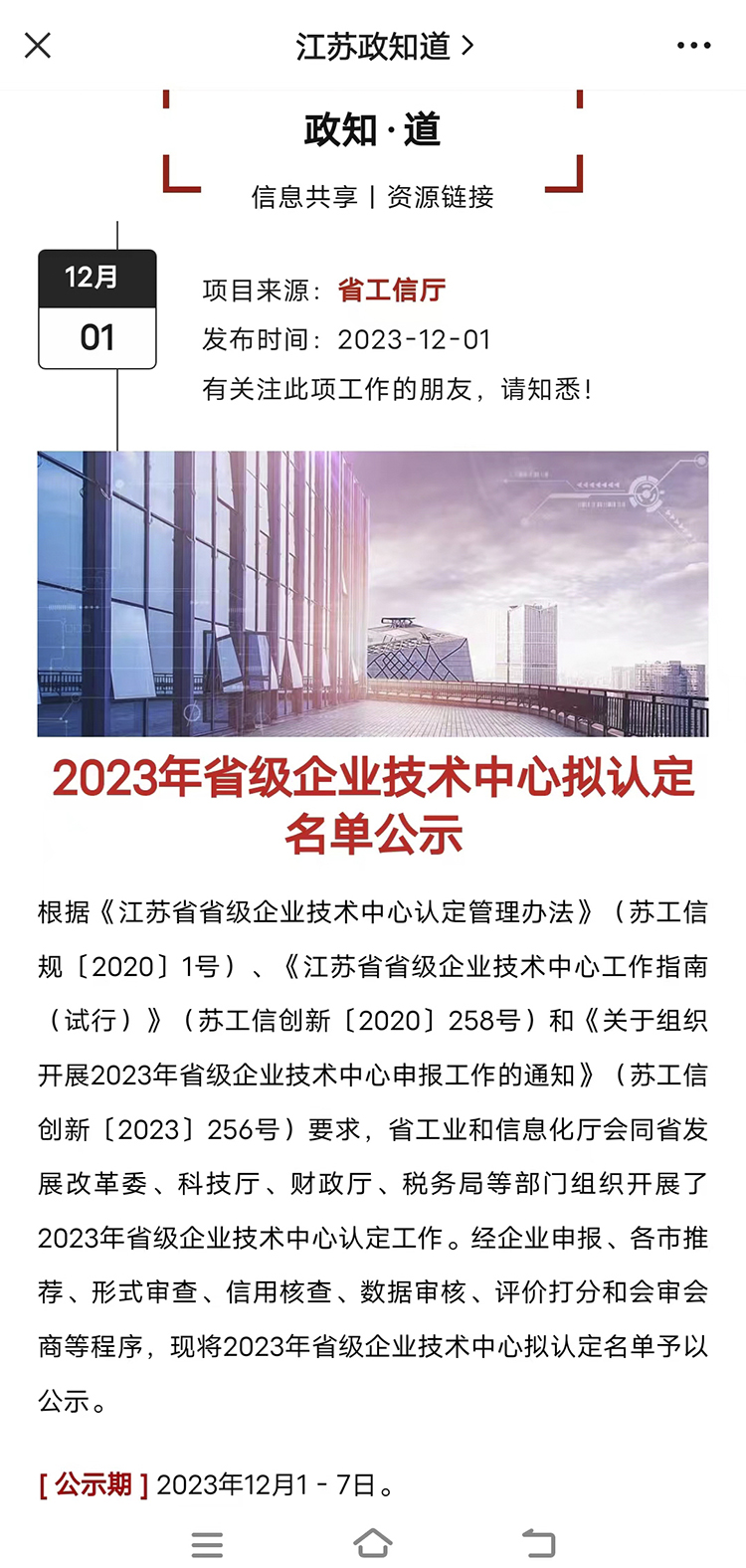 江苏政知道 >

政知·道

信息共享 | 资源链接

12月

01

项目来源：省工信厅

发布时间：2023-12-01

有关注此项工作的朋友，请知悉！

2023年省级企业技术中心拟认定名单公示

根据《江苏省省级企业技术中心认定管理办法》（苏工信规〔2020〕1号）、《江苏省省级企业技术中心工作指南（试行）》（苏工信创新〔2020〕258号）和《关于组织开展2023年省级企业技术中心申报工作的通知》（苏工信创新〔2023〕256号）要求，省工业和信息化厅会同省发展改革委、科技厅、财政厅、税务局等部门组织开展了2023年省级企业技术中心认定工作。经企业申报、各市推荐、形式审查、信用核查、数据审核、评价打分和会审会商等程序，现将2023年省级企业技术中心拟认定名单予以公示。

[ 公示期 ] 2023年12月1 - 7日。